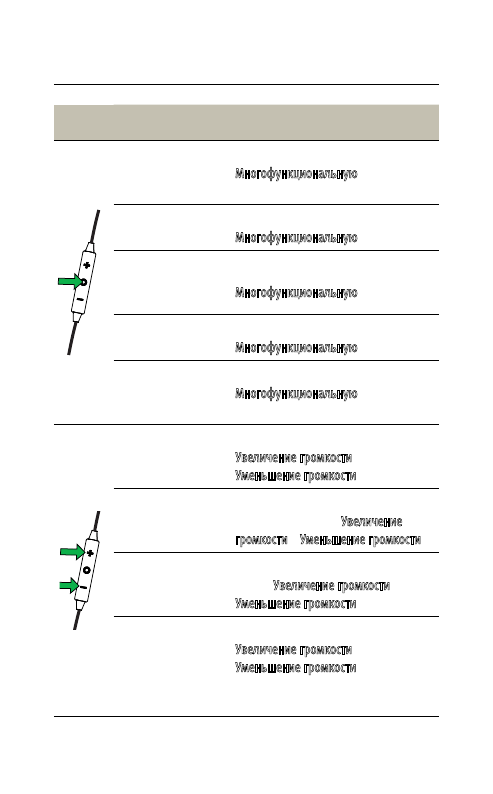 Многофункциональную

Многофункциональную

Многофункциональную

Многофункциональную

Многофункциональную

Увеличение громкости
Уменьшение громкости

Увеличение громкости Уменьшение громкости

Увеличение громкости
Уменьшение громкости

Увеличение громкости
Уменьшение громкости